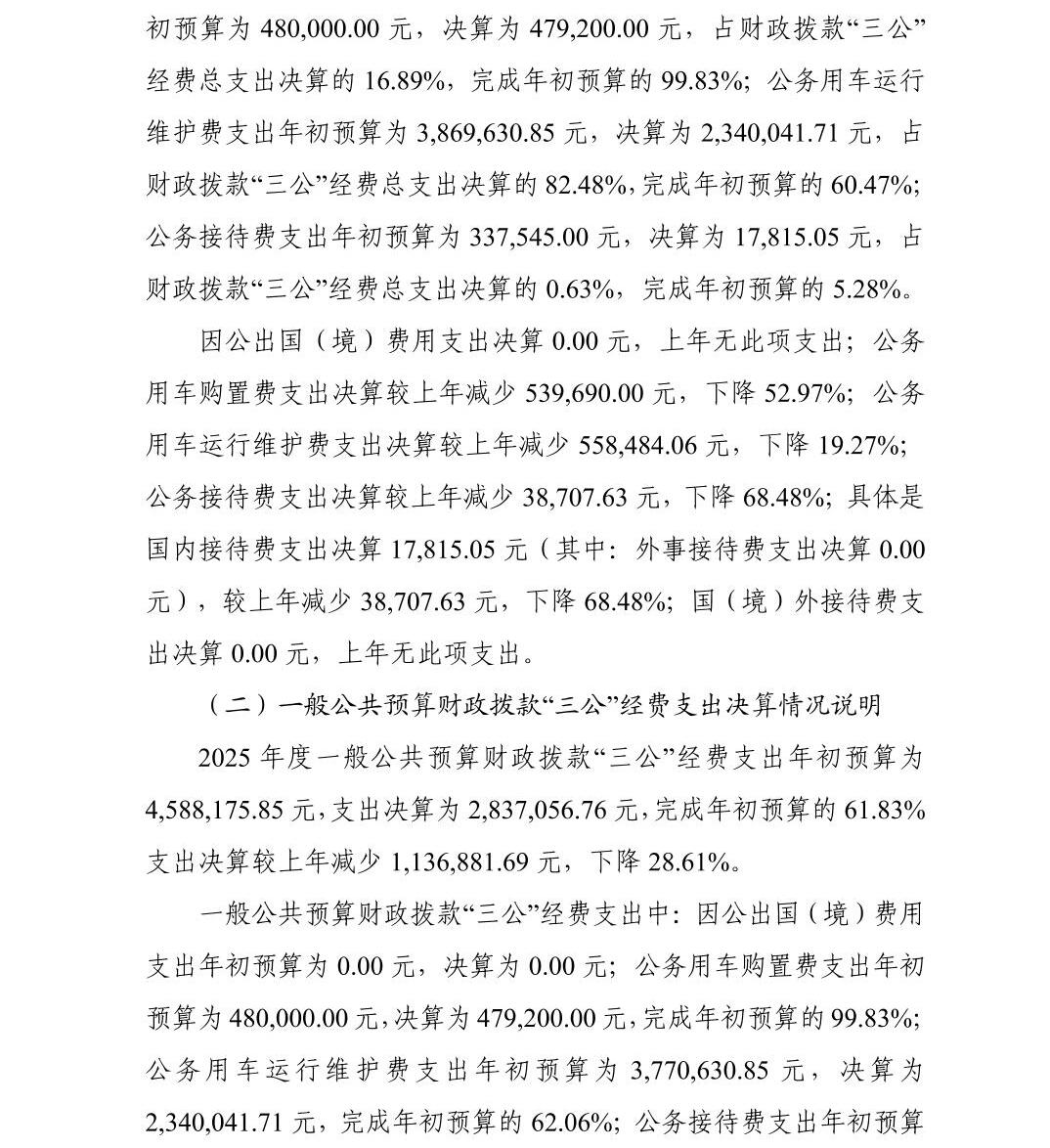 初预算为 480,000.00 元，决算为 479,200.00 元，占财政拨款“三公”经费总支出决算的 16.89%，完成年初预算的 99.83%；公务用车运行维护费支出年初预算为 3,869,630.85 元，决算为 2,340,041.71 元，占财政拨款“三公”经费总支出决算的 82.48%，完成年初预算的 60.47%；公务接待费支出年初预算为 337,545.00 元，决算为 17,815.05 元，占财政拨款“三公”经费总支出决算的 0.63%，完成年初预算的 5.28%。

因公出国（境）费用支出决算 0.00 元，上年无此项支出；公务用车购置费支出决算较上年减少 539,690.00 元，下降 52.97%；公务用车运行维护费支出决算较上年减少 558,484.06 元，下降 19.27%；公务接待费支出决算较上年减少 38,707.63 元，下降 68.48%；具体是国内接待费支出决算 17,815.05 元（其中：外事接待费支出决算 0.00 元），较上年减少 38,707.63 元，下降 68.48%；国（境）外接待费支出决算 0.00 元，上年无此项支出。

（二）一般公共预算财政拨款“三公”经费支出决算情况说明

2025 年度一般公共预算财政拨款“三公”经费支出年初预算为 4,588,175.85 元，支出决算为 2,837,056.76 元，完成年初预算的 61.83% 支出决算较上年减少 1,136,881.69 元，下降 28.61%。

一般公共预算财政拨款“三公”经费支出中：因公出国（境）费用支出年初预算为 0.00 元，决算为 0.00 元；公务用车购置费支出年初预算为 480,000.00 元，决算为 479,200.00 元，完成年初预算的 99.83%；公务用车运行维护费支出年初预算为 3,770,630.85 元，决算为 2,340,041.71 元，完成年初预算的 62.06%；公务接待费支出年初预算